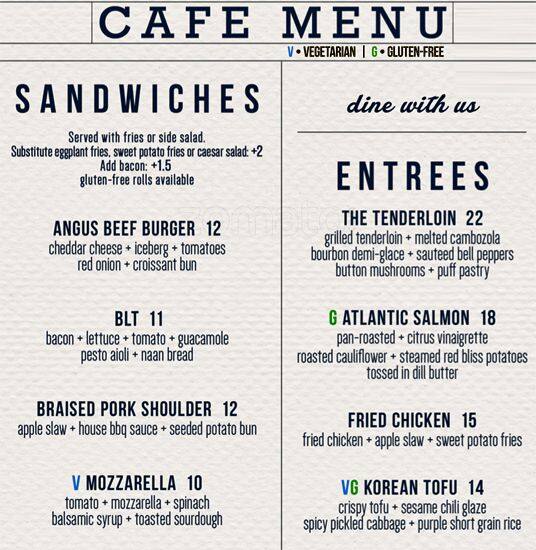 CAFE MENU

V • VEGETARIAN | G • GLUTEN-FREE

SANDWICHES

Served with fries or side salad.
Substitute eggplant fries, sweet potato fries or caesar salad: +2
Add bacon: +1.5
gluten-free rolls available

ANGUS BEEF BURGER 12
cheddar cheese + iceberg + tomatoes
red onion + croissant bun

BLT 11
bacon + lettuce + tomato + guacamole
pesto aioli + naan bread

BRAISED PORK SHOULDER 12
apple slaw + house bbq sauce + seeded potato bun

V MOZZARELLA 10
tomato + mozzarella + spinach
balsamic syrup + toasted sourdough

dine with us

ENTREES

THE TENDERLOIN 22
grilled tenderloin + melted cambozola
bourbon demi-glace + sauteed bell peppers
button mushrooms + puff pastry

G ATLANTIC SALMON 18
pan-roasted + citrus vinaigrette
roasted cauliflower + steamed red bliss potatoes
tossed in dill butter

FRIED CHICKEN 15
fried chicken + apple slaw + sweet potato fries

VG KOREAN TOFU 14
crispy tofu + sesame chili glaze
spicy pickled cabbage + purple short grain rice